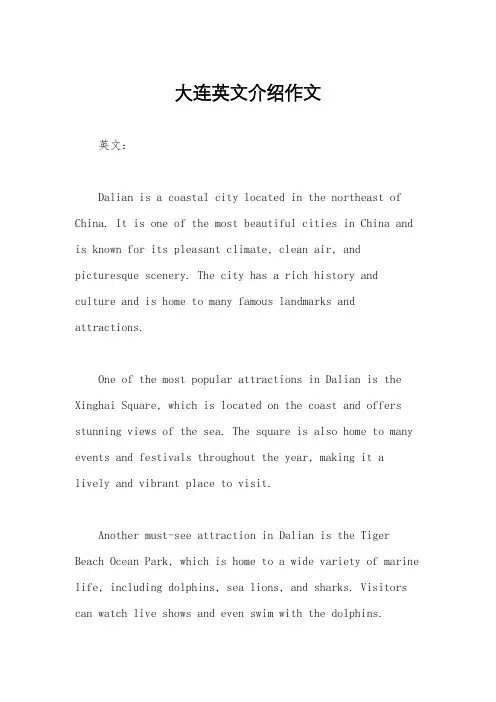 大连英文介绍作文

英文：

Dalian is a coastal city located in the northeast of China. It is one of the most beautiful cities in China and is known for its pleasant climate, clean air, and picturesque scenery. The city has a rich history and culture and is home to many famous landmarks and attractions.

One of the most popular attractions in Dalian is the Xinghai Square, which is located on the coast and offers stunning views of the sea. The square is also home to many events and festivals throughout the year, making it a lively and vibrant place to visit.

Another must-see attraction in Dalian is the Tiger Beach Ocean Park, which is home to a wide variety of marine life, including dolphins, sea lions, and sharks. Visitors can watch live shows and even swim with the dolphins.